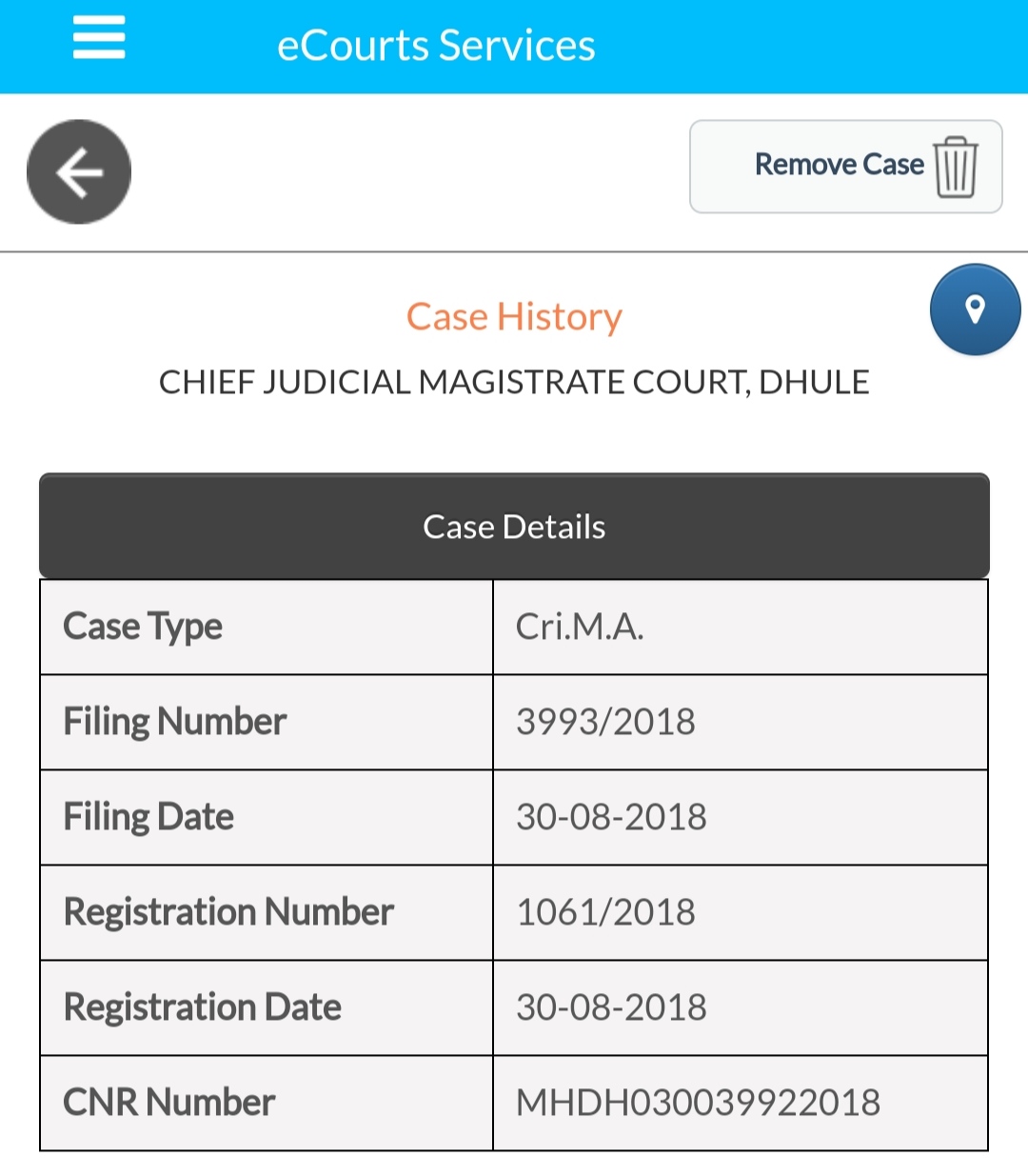 eCourts Services

Remove Case

Case History

CHIEF JUDICIAL MAGISTRATE COURT, DHULE

Case Details

| Case Type | Cri.M.A. |
|---|---|
| Filing Number | 3993/2018 |
| Filing Date | 30-08-2018 |
| Registration Number | 1061/2018 |
| Registration Date | 30-08-2018 |
| CNR Number | MHDH030039922018 |